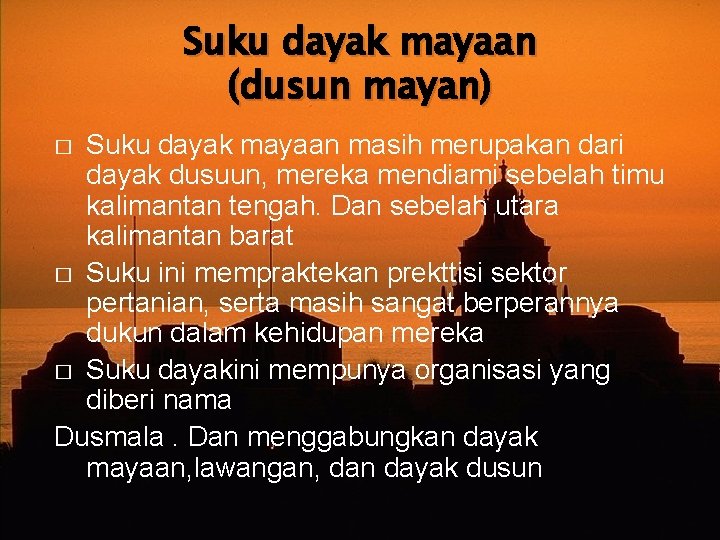 Suku dayak mayaan
(dusun mayan)

□ Suku dayak mayaan masih merupakan dari dayak dusuun, mereka mendiami sebelah timu kalimantan tengah. Dan sebelah utara kalimantan barat

□ Suku ini mempraktekan prekttisi sektor pertanian, serta masih sangat berperannya dukun dalam kehidupan mereka

□ Suku dayakini mempunya organisasi yang diberi nama

Dusmala . Dan menggabungkan dayak mayaan,lawangan, dan dayak dusun